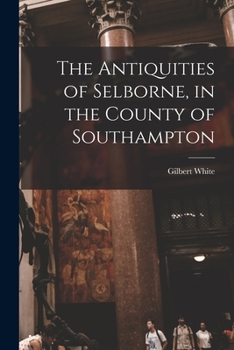 The Antiquities of Selborne, in the County of Southampton

Gilbert White